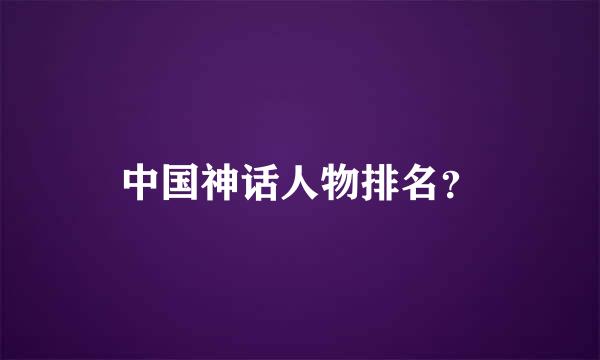 中国神话人物排名？